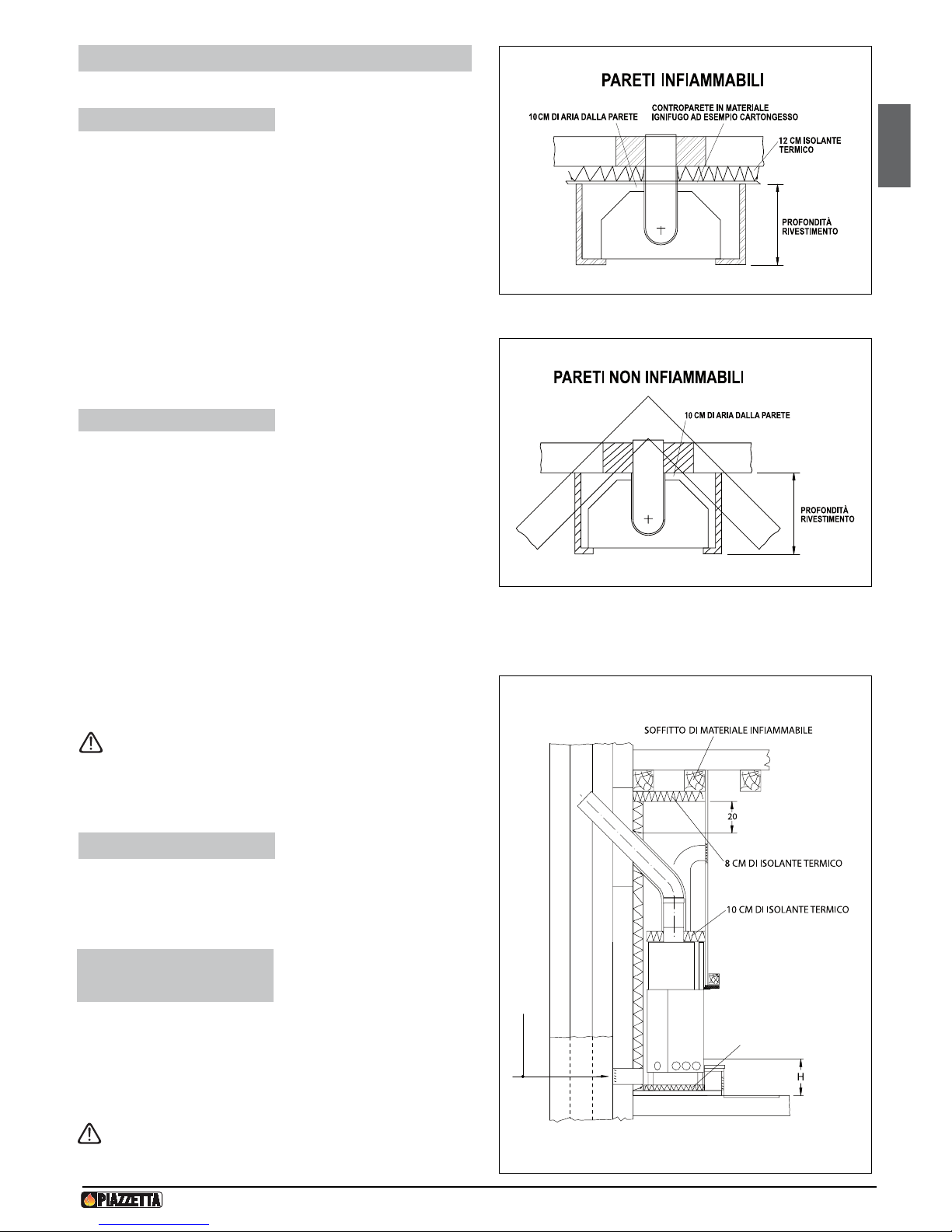 PARETI INFIAMMABILI

10 CM DI ARIA DALLA PARETE

CONTROPARETE IN MATERIALE IGNIFUGO AD ESEMPIO CARTONGESSO

12 CM ISOLANTE TERMICO

PROFONDITÀ RIVESTIMENTO

PARETI NON INFIAMMABILI

10 CM DI ARIA DALLA PARETE

PROFONDITÀ RIVESTIMENTO

SOFFITTO DI MATERIALE INFIAMMABILE

20

8 CM DI ISOLANTE TERMICO

10 CM DI ISOLANTE TERMICO

H

PIAZZETTA